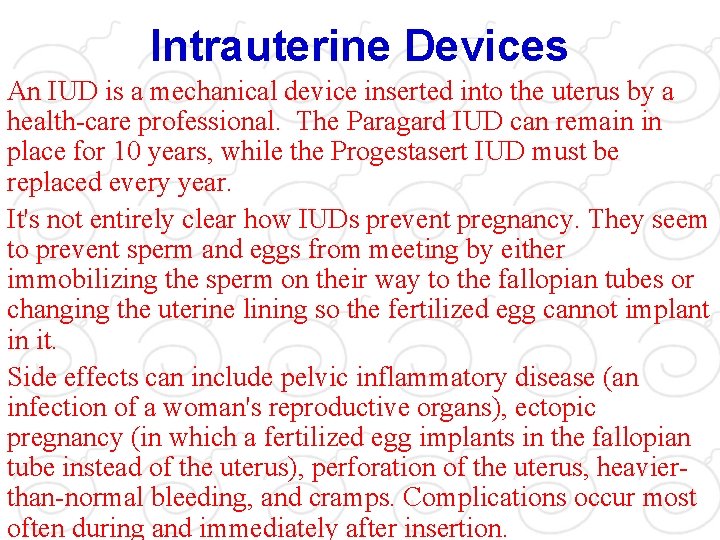 Intrauterine Devices

An IUD is a mechanical device inserted into the uterus by a health-care professional. The Paragard IUD can remain in place for 10 years, while the Progestasert IUD must be replaced every year.

It's not entirely clear how IUDs prevent pregnancy. They seem to prevent sperm and eggs from meeting by either immobilizing the sperm on their way to the fallopian tubes or changing the uterine lining so the fertilized egg cannot implant in it.

Side effects can include pelvic inflammatory disease (an infection of a woman's reproductive organs), ectopic pregnancy (in which a fertilized egg implants in the fallopian tube instead of the uterus), perforation of the uterus, heavier-than-normal bleeding, and cramps. Complications occur most often during and immediately after insertion.